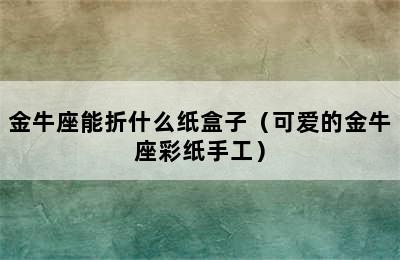 金牛座能折什么纸盒子（可爱的金牛座彩纸手工）